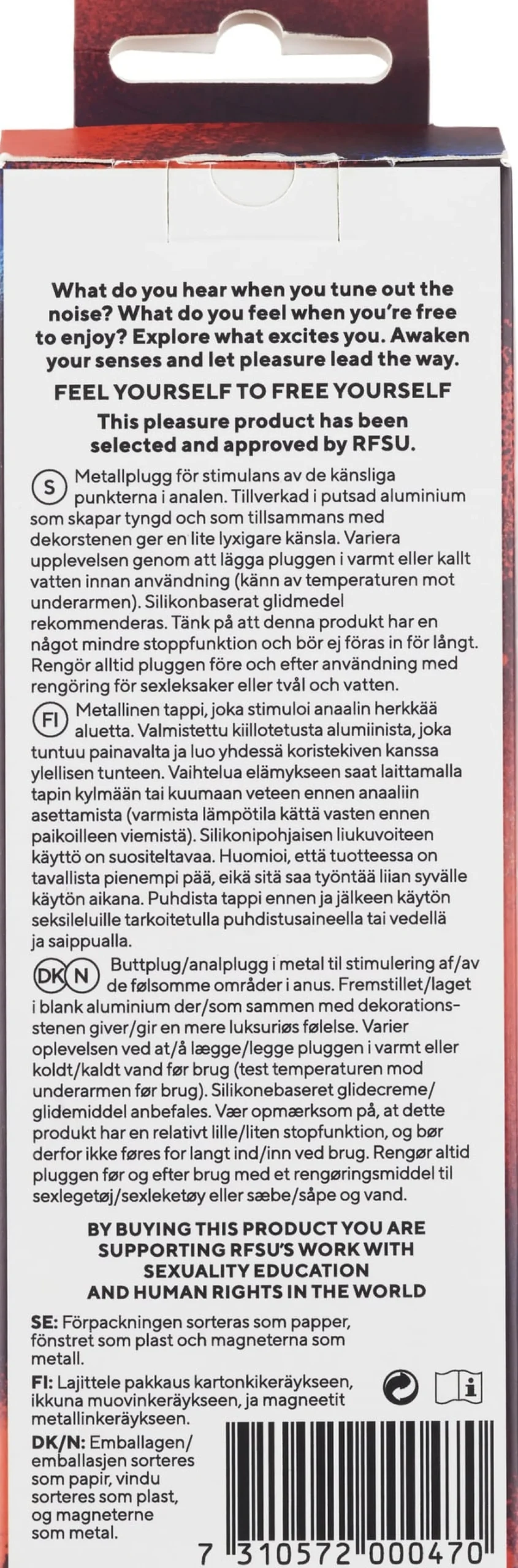 What do you hear when you tune out the noise? What do you feel when you're free to enjoy? Explore what excites you. Awaken your senses and let pleasure lead the way.

FEEL YOURSELF TO FREE YOURSELF

This pleasure product has been selected and approved by RFSU.

S Metallplugg för stimulans av de känsliga punkterna i analen. Tillverkad i putsad aluminium som skapar tyngd och som tillsammans med dekorstenen ger en lite lyxigare känsla. Variera upplevelsen genom att lägga pluggen i varmt eller kallt vatten innan användning (känn av temperaturen mot underarmen). Silikonbaserat glidmedel rekommenderas. Tänk på att denna produkt har en något mindre stoppfunktion och bör ej föras in för långt. Rengör alltid pluggen före och efter användning med rengöring för sexleksaker eller tvål och vatten.

FI Metallinen tappi, joka stimuloi anaalin herkkää aluetta. Valmistettu kiillotetusta alumiinista, joka tuntuu painavalta ja luo yhdessä koristekiven kanssa ylellisen tunteen. Vaihtelua elämykseen saat laittamalla tapin kylmään tai kuumaan veteen ennen anaaliin asettamista (varmista lämpötila kättä vasten ennen paikoilleen viemistä). Silikonipohjaisen liukuvoiteen käyttö on suositeltavaa. Huomioi, että tuotteessa on tavallista pienempi pää, eikä sitä saa työntää liian syvälle käytön aikana. Puhdista tappi ennen ja jälkeen käytön seksileluille tarkoitetulla puhdistusaineella tai vedellä ja saippualla.

DK N Buttplug/analplugg i metal til stimulering af/av de følsomme områder i anus. Fremstillet/laget i blank aluminium der/som sammen med dekorationsstenen giver/gir en mere luksuriøs følelse. Varier oplevelsen ved at/å lægge/legge pluggen i varmt eller koldt/kaldt vand før brug (test temperaturen mod underarmen før brug). Silikonebaseret glidecreme/glidemiddel anbefales. Vær opmærksom på, at dette produkt har en relativt lille/liten stopfunktion, og bør derfor ikke føres for langt ind/inn ved brug. Rengør altid pluggen før og efter brug med et rengøringsmiddel til sexlegetøj/sexleketøy eller sæbe/såpe og vand.

BY BUYING THIS PRODUCT YOU ARE SUPPORTING RFSU'S WORK WITH SEXUALITY EDUCATION AND HUMAN RIGHTS IN THE WORLD

SE: Förpackningen sorteras som papper, fönstret som plast och magneterna som metall.

FI: Lajittele pakkaus kartonkikeräykseen, ikkuna muovinkeräykseen, ja magneetit metallinkeräykseen.

DK/N: Emballagen/emballasjen sorteres som papir, vindu sorteres som plast, og magneterne som metal.

7 310572 000470